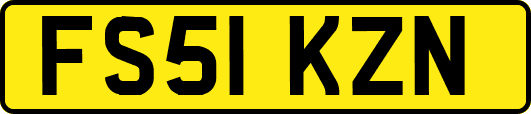 FS51 KZN